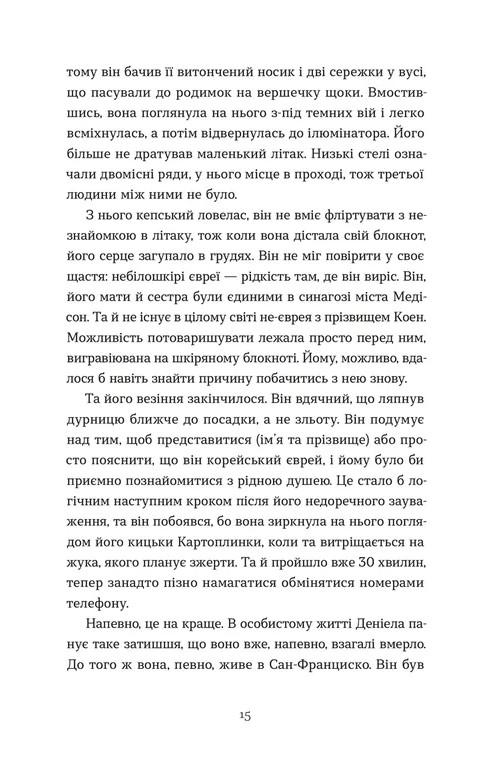 тому він бачив її витончений носик і дві сережки у вусі, що пасували до родимок на вершечку щоки. Вмостившись, вона поглянула на нього з-під темних вій і легко всміхнулась, а потім відвернулась до ілюмінатора. Його більше не дратував маленький літак. Низькі стелі означали двомісні ряди, у нього місце в проході, тож третьої людини між ними не було.

З нього кепський ловелас, він не вміє фліртувати з незнайомкою в літаку, тож коли вона дістала свій блокнот, його серце загупало в грудях. Він не міг повірити у своє щастя: небілошкірі євреї — рідкість там, де він виріс. Він, його мати й сестра були єдиними в синагозі міста Медісон. Та й не існує в цілому світі не-єврея з прізвищем Коен. Можливість потоваришувати лежала просто перед ним, вигравіювана на шкіряному блокноті. Йому, можливо, вдалося б навіть знайти причину побачитись з нею знову.

Та його везіння закінчилося. Він вдячний, що ляпнув дурницю ближче до посадки, а не зльоту. Він подумує над тим, щоб представитися (ім'я та прізвище) або просто пояснити, що він корейський єврей, і йому було би приємно познайомитися з рідною душею. Це стало б логічним наступним кроком після його недоречного зауваження, та він побоявся, бо вона зиркнула на нього поглядом його кицьки Картоплинки, коли та витріщається на жука, якого планує зжерти. Та й пройшло вже 30 хвилин, тепер занадто пізно намагатися обмінятися номерами телефону.

Напевно, це на краще. В особистому житті Деніела панує таке затишшя, що воно вже, напевно, взагалі вмерло. До того ж вона, певно, живе в Сан-Франциско. Він був

15